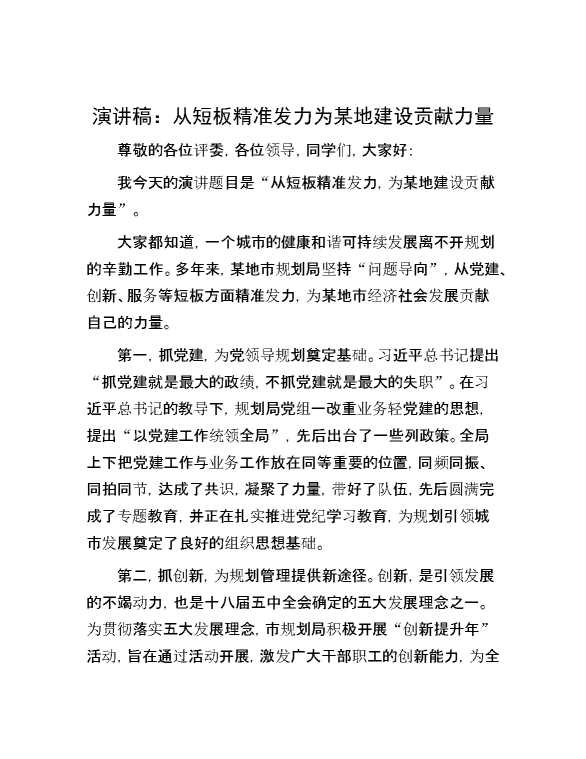 演讲稿：从短板精准发力为某地建设贡献力量

尊敬的各位评委，各位领导，同学们，大家好：

我今天的演讲题目是“从短板精准发力，为某地建设贡献力量”。

大家都知道，一个城市的健康和谐可持续发展离不开规划的辛勤工作。多年来，某地市规划局坚持“问题导向”，从党建、创新、服务等短板方面精准发力，为某地市经济社会发展贡献自己的力量。

第一，抓党建，为党领导规划奠定基础。习近平总书记提出“抓党建就是最大的政绩，不抓党建就是最大的失职”。在习近平总书记的教导下，规划局党组一改重业务轻党建的思想，提出“以党建工作统领全局”，先后出台了一些列政策。全局上下把党建工作与业务工作放在同等重要的位置，同频同振、同拍同节，达成了共识，凝聚了力量，带好了队伍，先后圆满完成了专题教育，并正在扎实推进党纪学习教育，为规划引领城市发展奠定了良好的组织思想基础。

第二，抓创新，为规划管理提供新途径。创新，是引领发展的不竭动力，也是十八届五中全会确定的五大发展理念之一。为贯彻落实五大发展理念，市规划局积极开展“创新提升年”活动，旨在通过活动开展，激发广大干部职工的创新能力，为全